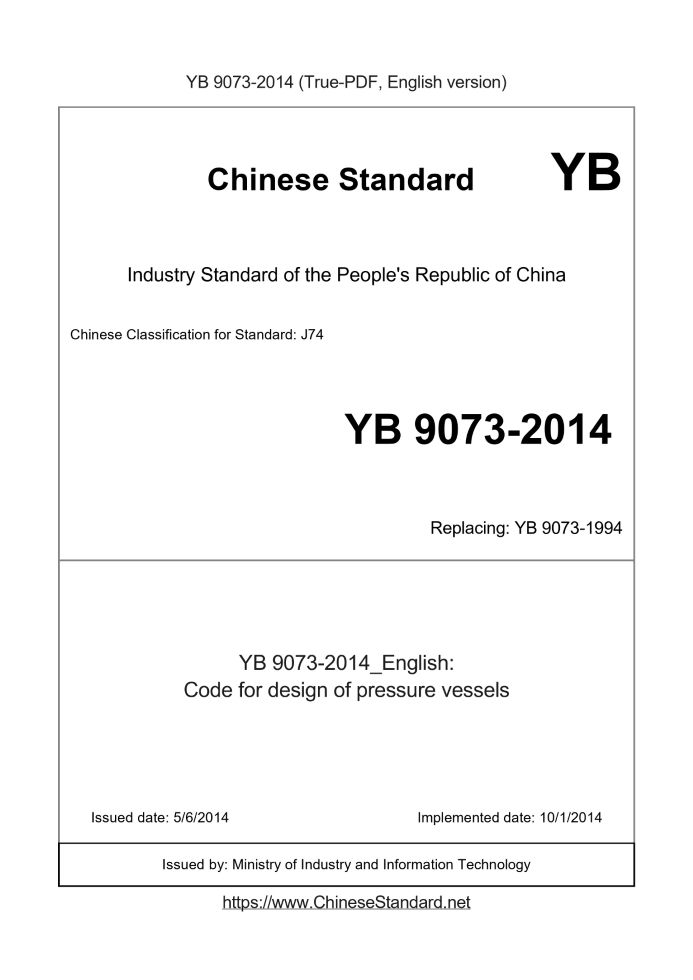 YB 9073-2014 (True-PDF, English version)

Chinese Standard YB

Industry Standard of the People's Republic of China

Chinese Classification for Standard: J74

YB 9073-2014

Replacing: YB 9073-1994

YB 9073-2014_English:
Code for design of pressure vessels

Issued date: 5/6/2014

Implemented date: 10/1/2014

Issued by: Ministry of Industry and Information Technology

https://www.ChineseStandard.net